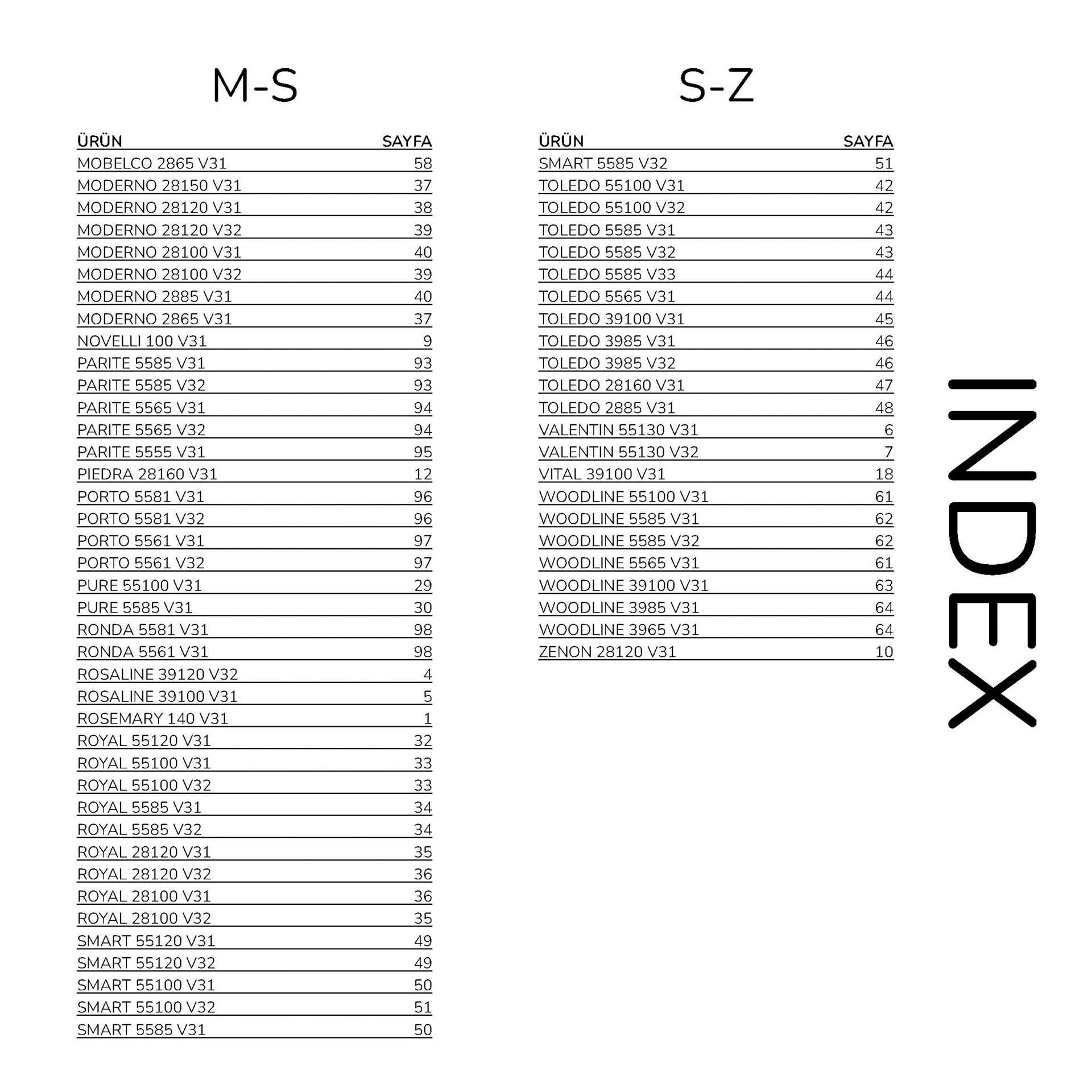 M-S

| ÜRÜN | SAYFA |
|---|---|
| MOBELCO 2865 V31 | 58 |
| MODERNO 28150 V31 | 37 |
| MODERNO 28120 V31 | 38 |
| MODERNO 28120 V32 | 39 |
| MODERNO 28100 V31 | 40 |
| MODERNO 28100 V32 | 39 |
| MODERNO 2885 V31 | 40 |
| MODERNO 2865 V31 | 37 |
| NOVELLI 100 V31 | 9 |
| PARITE 5585 V31 | 93 |
| PARITE 5585 V32 | 93 |
| PARITE 5565 V31 | 94 |
| PARITE 5565 V32 | 94 |
| PARITE 5555 V31 | 95 |
| PIEDRA 28160 V31 | 12 |
| PORTO 5581 V31 | 96 |
| PORTO 5581 V32 | 96 |
| PORTO 5561 V31 | 97 |
| PORTO 5561 V32 | 97 |
| PURE 55100 V31 | 29 |
| PURE 5585 V31 | 30 |
| RONDA 5581 V31 | 98 |
| RONDA 5561 V31 | 98 |
| ROSALINE 39120 V32 | 4 |
| ROSALINE 39100 V31 | 5 |
| ROSEMARY 140 V31 | 1 |
| ROYAL 55120 V31 | 32 |
| ROYAL 55100 V31 | 33 |
| ROYAL 55100 V32 | 33 |
| ROYAL 5585 V31 | 34 |
| ROYAL 5585 V32 | 34 |
| ROYAL 28120 V31 | 35 |
| ROYAL 28120 V32 | 36 |
| ROYAL 28100 V31 | 36 |
| ROYAL 28100 V32 | 35 |
| SMART 55120 V31 | 49 |
| SMART 55120 V32 | 49 |
| SMART 55100 V31 | 50 |
| SMART 55100 V32 | 51 |
| SMART 5585 V31 | 50 |

S-Z

| ÜRÜN | SAYFA |
|---|---|
| SMART 5585 V32 | 51 |
| TOLEDO 55100 V31 | 42 |
| TOLEDO 55100 V32 | 42 |
| TOLEDO 5585 V31 | 43 |
| TOLEDO 5585 V32 | 43 |
| TOLEDO 5585 V33 | 44 |
| TOLEDO 5565 V31 | 44 |
| TOLEDO 39100 V31 | 45 |
| TOLEDO 3985 V31 | 46 |
| TOLEDO 3985 V32 | 46 |
| TOLEDO 28160 V31 | 47 |
| TOLEDO 2885 V31 | 48 |
| VALENTIN 55130 V31 | 6 |
| VALENTIN 55130 V32 | 7 |
| VITAL 39100 V31 | 18 |
| WOODLINE 55100 V31 | 61 |
| WOODLINE 5585 V31 | 62 |
| WOODLINE 5585 V32 | 62 |
| WOODLINE 5565 V31 | 61 |
| WOODLINE 39100 V31 | 63 |
| WOODLINE 3985 V31 | 64 |
| WOODLINE 3965 V31 | 64 |
| ZENON 28120 V31 | 10 |

INDEX